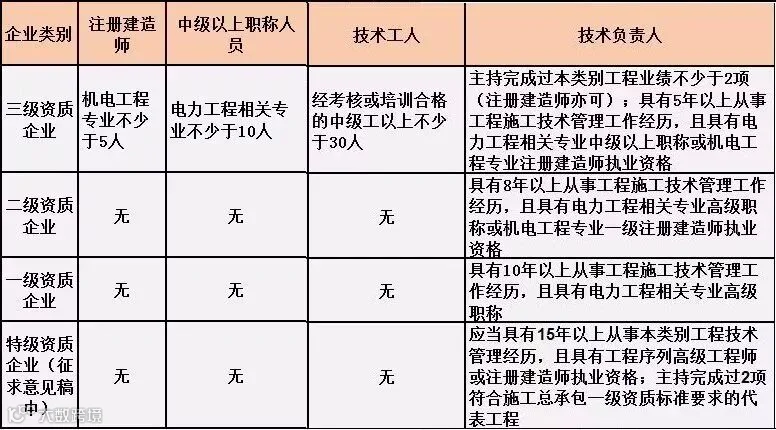 | 企业类别 | 注册建造师 | 中级以上职称人员 | 技术工人 | 技术负责人 |
|---|---|---|---|---|
| 三级资质企业 | 机电工程专业不少于5人 | 电力工程相关专业不少于10人 | 经考核或培训合格的中级工以上不少于30人 | 主持完成过本类别工程业绩不少于2项（注册建造师亦可）；具有5年以上从事工程施工技术管理工作经历，且具有电力工程相关专业中级以上职称或机电工程专业注册建造师执业资格 |
| 二级资质企业 | 无 | 无 | 无 | 具有8年以上从事工程施工技术管理工作经历，且具有电力工程相关专业高级职称或机电工程专业一级注册建造师执业资格 |
| 一级资质企业 | 无 | 无 | 无 | 具有10年以上从事工程施工技术管理工作经历，且具有电力工程相关专业高级职称 |
| 特级资质企业（征求意见稿中） | 无 | 无 | 无 | 应当具有15年以上从事本类别工程技术管理经历，且具有工程序列高级工程师或注册建造师执业资格；主持完成过2项符合施工总承包一级资质标准要求的代表工程 |

大数跨境